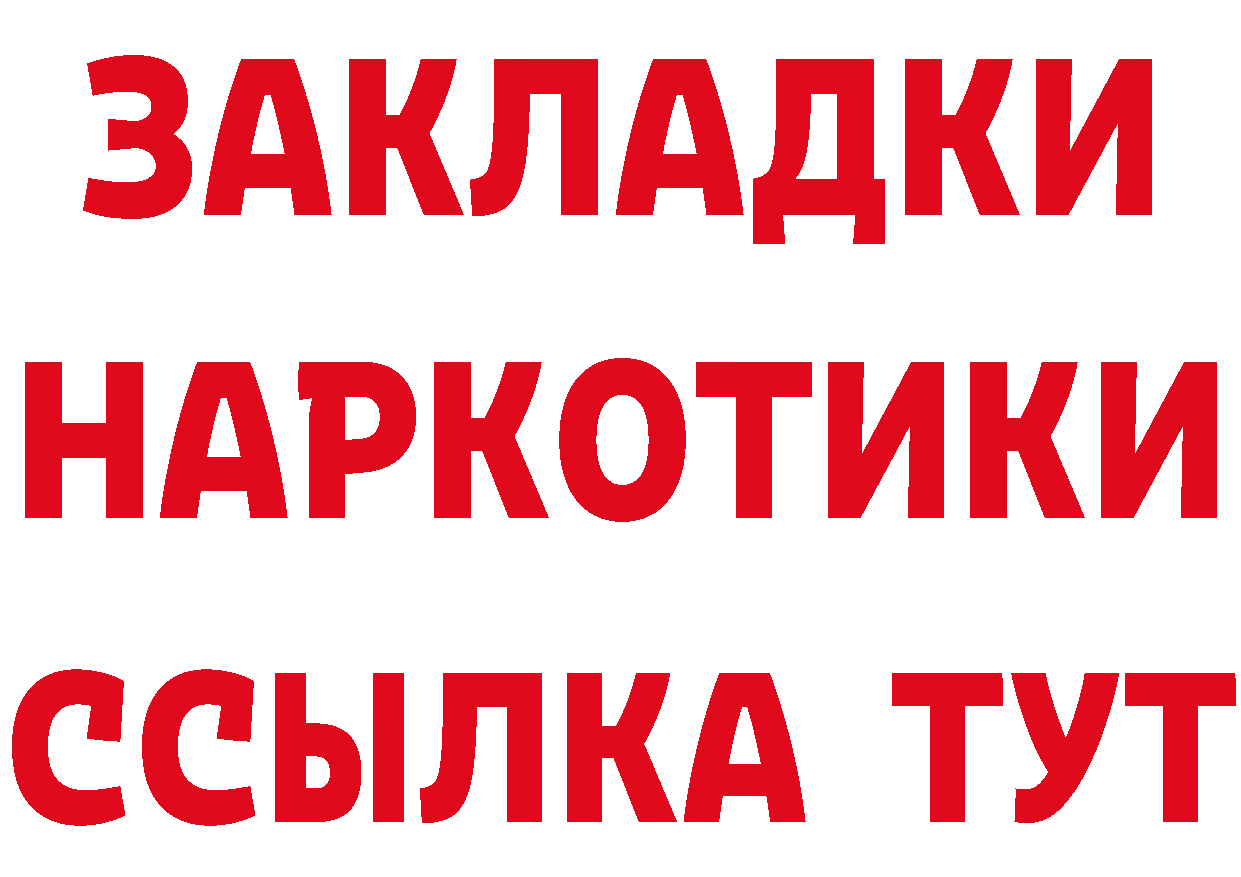 ЗАКЛАДКИ
НАРКОТИКИ
ССЫЛКА ТУТ